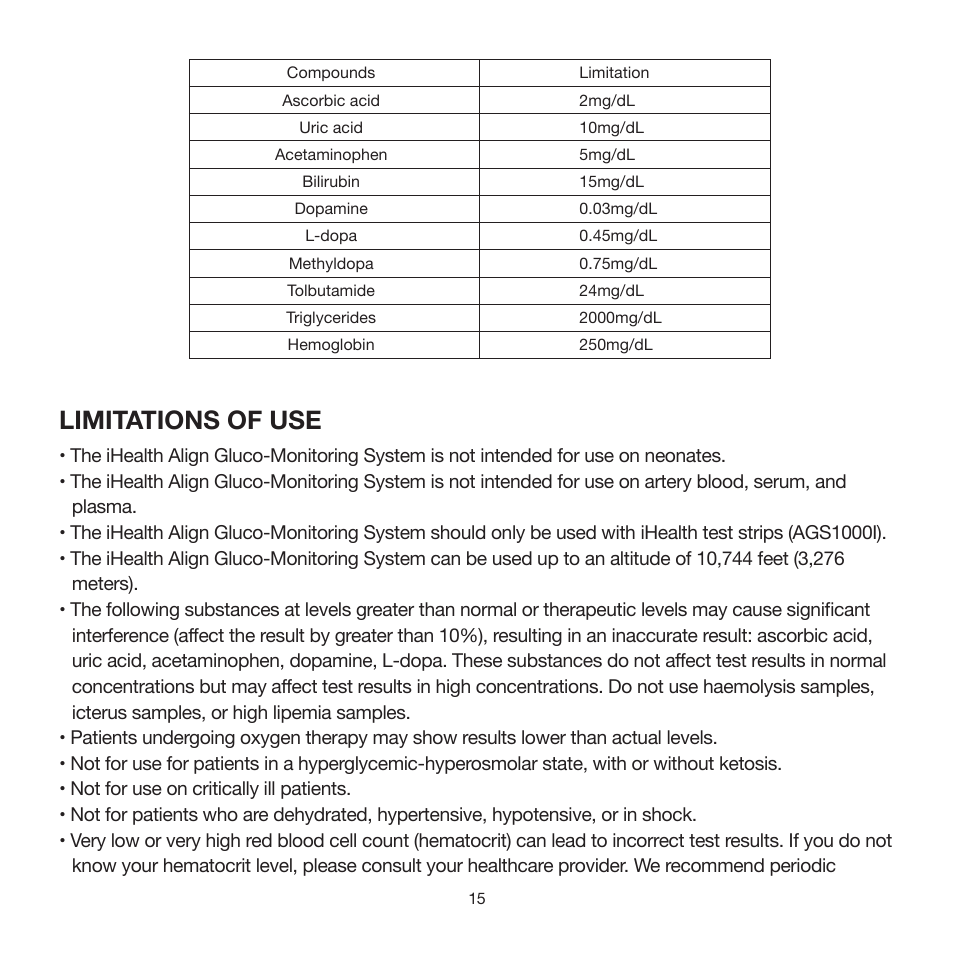 | Compounds | Limitation |
|---|---|
| Ascorbic acid | 2mg/dL |
| Uric acid | 10mg/dL |
| Acetaminophen | 5mg/dL |
| Bilirubin | 15mg/dL |
| Dopamine | 0.03mg/dL |
| L-dopa | 0.45mg/dL |
| Methyldopa | 0.75mg/dL |
| Tolbutamide | 24mg/dL |
| Triglycerides | 2000mg/dL |
| Hemoglobin | 250mg/dL |

LIMITATIONS OF USE

• The iHealth Align Gluco-Monitoring System is not intended for use on neonates.
• The iHealth Align Gluco-Monitoring System is not intended for use on artery blood, serum, and plasma.
• The iHealth Align Gluco-Monitoring System should only be used with iHealth test strips (AGS1000I).
• The iHealth Align Gluco-Monitoring System can be used up to an altitude of 10,744 feet (3,276 meters).
• The following substances at levels greater than normal or therapeutic levels may cause significant interference (affect the result by greater than 10%), resulting in an inaccurate result: ascorbic acid, uric acid, acetaminophen, dopamine, L-dopa. These substances do not affect test results in normal concentrations but may affect test results in high concentrations. Do not use haemolysis samples, icterus samples, or high lipemia samples.
• Patients undergoing oxygen therapy may show results lower than actual levels.
• Not for use for patients in a hyperglycemic-hyperosmolar state, with or without ketosis.
• Not for use on critically ill patients.
• Not for patients who are dehydrated, hypertensive, hypotensive, or in shock.
• Very low or very high red blood cell count (hematocrit) can lead to incorrect test results. If you do not know your hematocrit level, please consult your healthcare provider. We recommend periodic

15